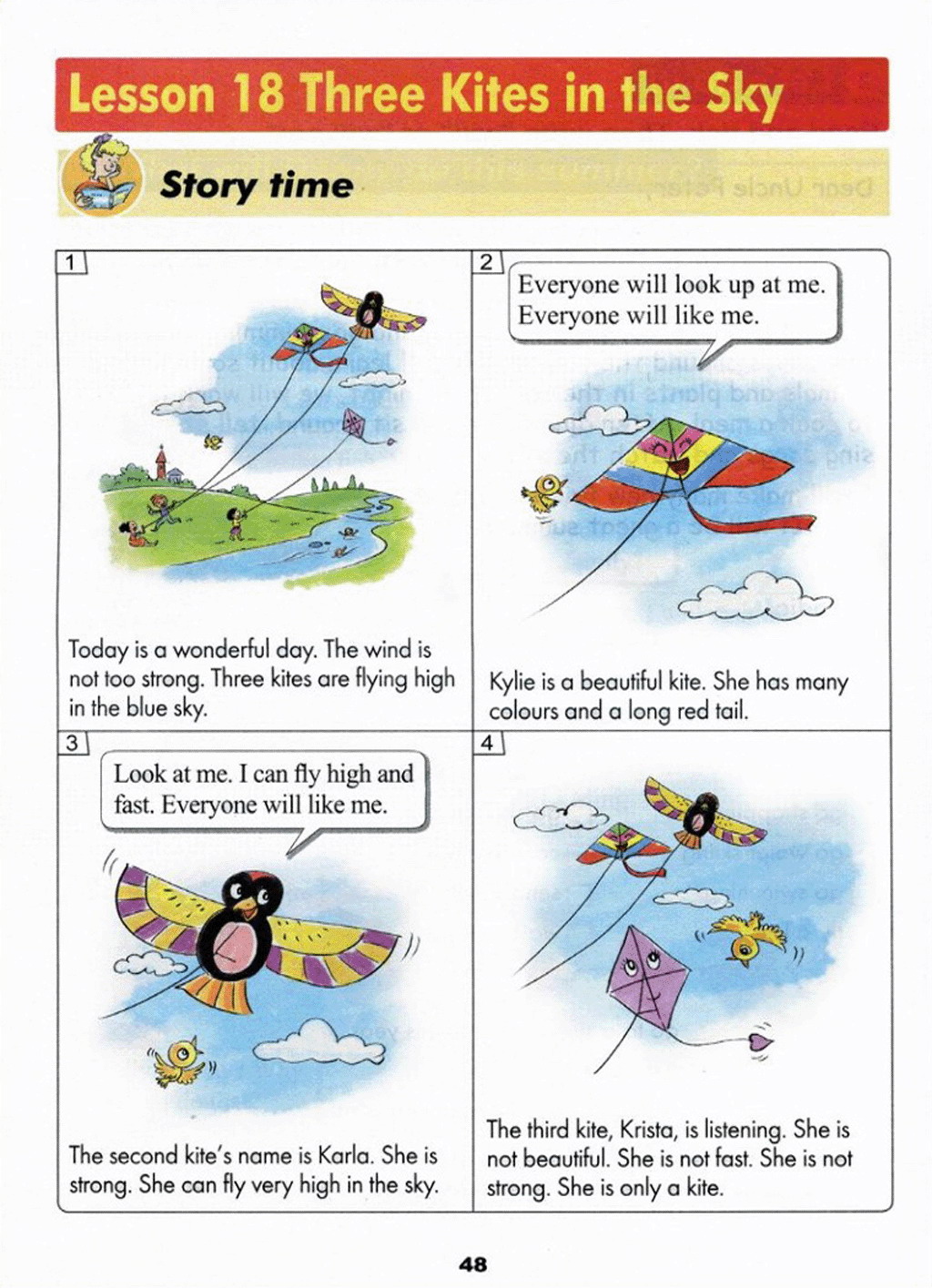 Lesson 18 Three Kites in the Sky

Story time

1

Today is a wonderful day. The wind is not too strong. Three kites are flying high in the blue sky.

2

Everyone will look up at me. Everyone will like me.

Kylie is a beautiful kite. She has many colours and a long red tail.

3

Look at me. I can fly high and fast. Everyone will like me.

The second kite's name is Karla. She is strong. She can fly very high in the sky.

4

The third kite, Krista, is listening. She is not beautiful. She is not fast. She is not strong. She is only a kite.

48